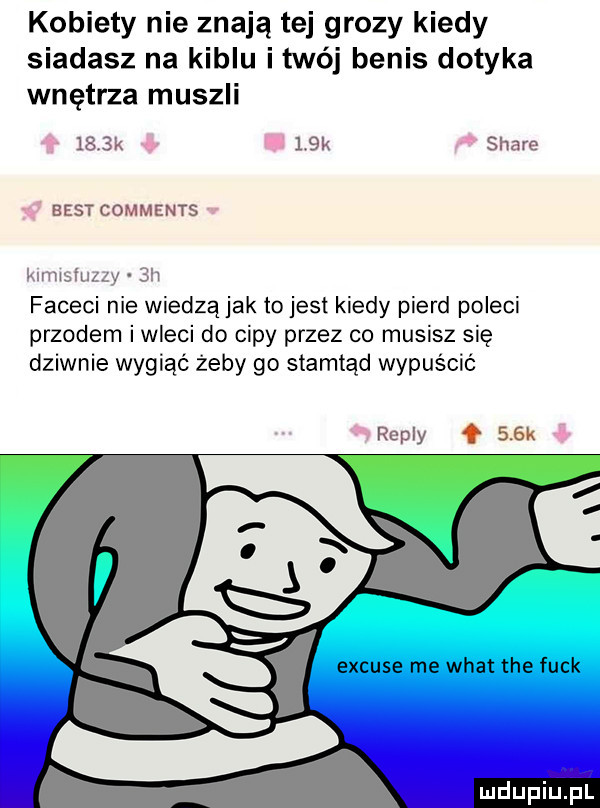 Kobiety nie znają tej grozy kiedy siadasz na kiblu i twój benis dotyka wnętrza muszli

18.3k 1.9k Share

BEST COMMENTS

kimisfuzzy • 3h
Faceci nie wiedzą jak to jest kiedy pierd poleci przodem i wleci do cipy przez co musisz się dziwnie wygiąć żeby go stamtąd wypuścić

... Reply 5.6k

excuse me what the fuck

mdupiu.pl